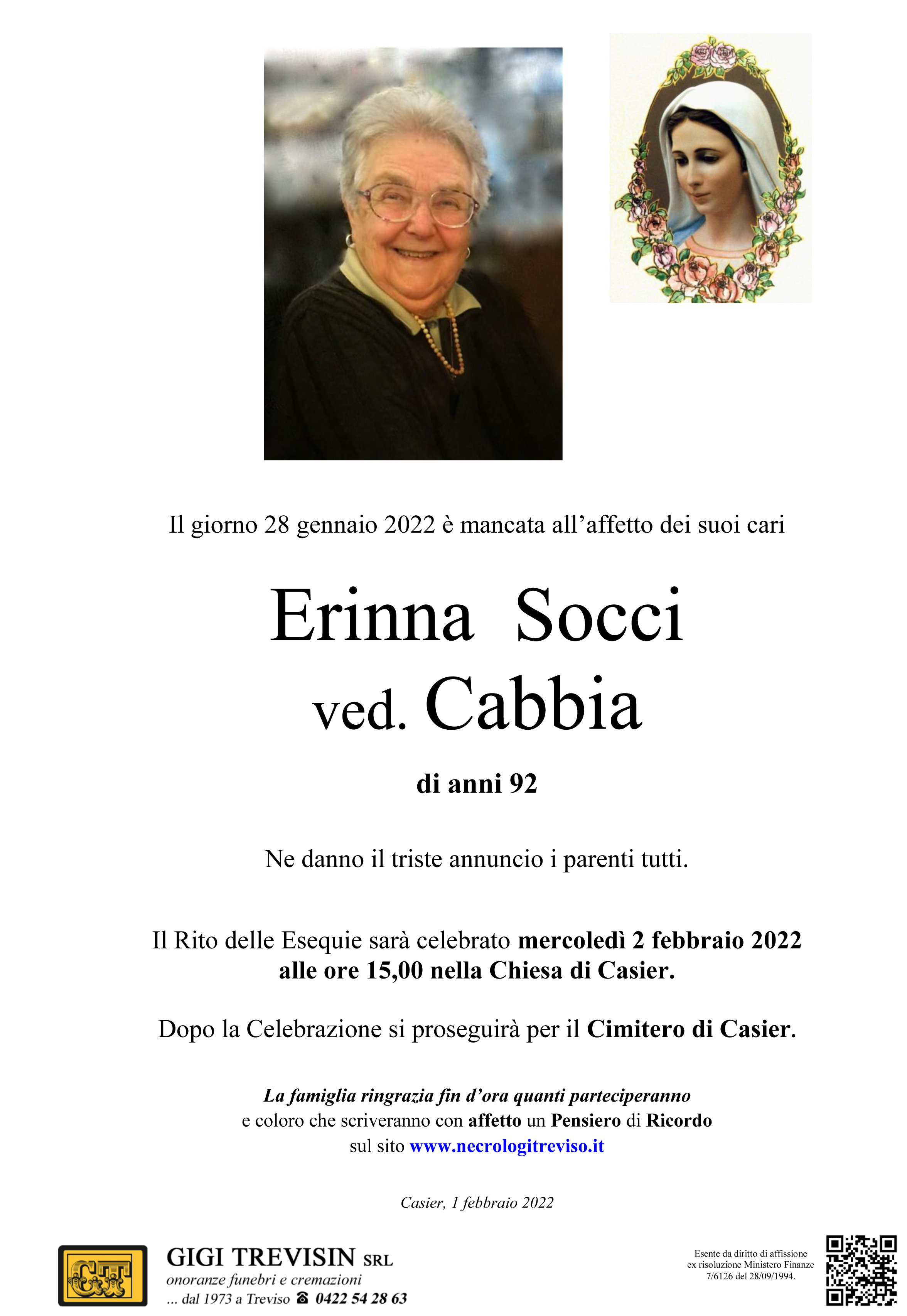 Il giorno 28 gennaio 2022 è mancata all'affetto dei suoi cari

Erinna Socci
ved. Cabbia

di anni 92

Ne danno il triste annuncio i parenti tutti.

Il Rito delle Esequie sarà celebrato mercoledì 2 febbraio 2022 alle ore 15,00 nella Chiesa di Casier.

Dopo la Celebrazione si proseguirà per il Cimitero di Casier.

La famiglia ringrazia fin d'ora quanti parteciperanno
e coloro che scriveranno con affetto un Pensiero di Ricordo
sul sito www.necrologitreviso.it

Casier, 1 febbraio 2022

GT

GIGI TREVISIN SRL
onoranze funebri e cremazioni
... dal 1973 a Treviso ☎ 0422 54 28 63

Esente da diritto di affissione
ex risoluzione Ministero Finanze
7/6126 del 28/09/1994.